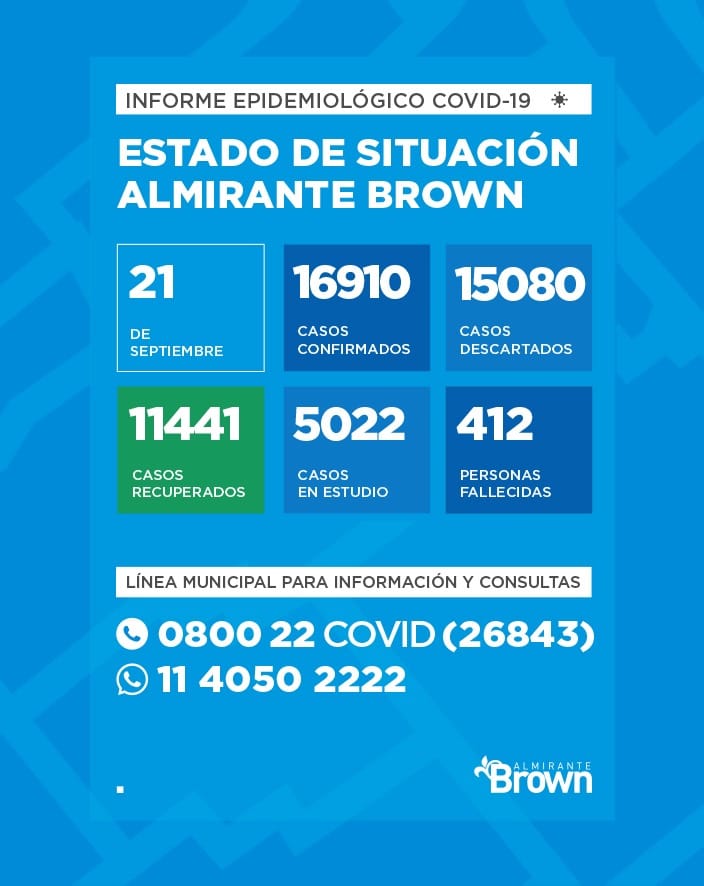 INFORME EPIDEMIOLÓGICO COVID-19

ESTADO DE SITUACIÓN ALMIRANTE BROWN

21 DE SEPTIEMBRE

16910 CASOS CONFIRMADOS

15080 CASOS DESCARTADOS

11441 CASOS RECUPERADOS

5022 CASOS EN ESTUDIO

412 PERSONAS FALLECIDAS

LÍNEA MUNICIPAL PARA INFORMACIÓN Y CONSULTAS

0800 22 COVID (26843)

11 4050 2222

ALMIRANTE Brown